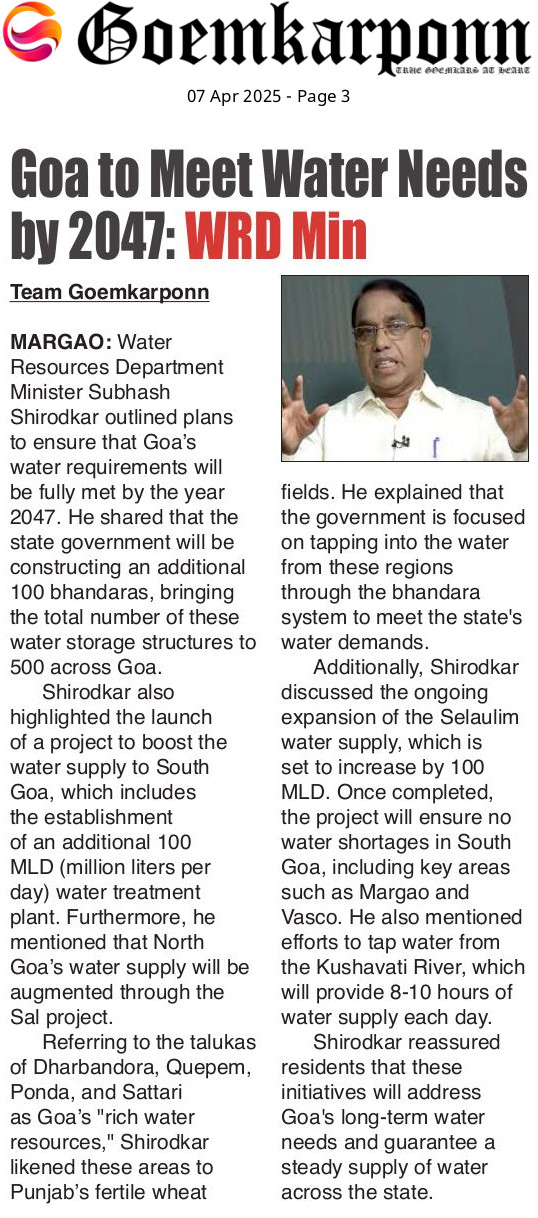 Goemkarponn
TRUE GOEMKARS AT HEART

07 Apr 2025 - Page 3

Goa to Meet Water Needs by 2047: WRD Min

Team Goemkarponn

MARGAO: Water Resources Department Minister Subhash Shirodkar outlined plans to ensure that Goa's water requirements will be fully met by the year 2047. He shared that the state government will be constructing an additional 100 bhandaras, bringing the total number of these water storage structures to 500 across Goa.

Shirodkar also highlighted the launch of a project to boost the water supply to South Goa, which includes the establishment of an additional 100 MLD (million liters per day) water treatment plant. Furthermore, he mentioned that North Goa's water supply will be augmented through the Sal project.

Referring to the talukas of Dharbandora, Quepem, Ponda, and Sattari as Goa's "rich water resources," Shirodkar likened these areas to Punjab's fertile wheat fields. He explained that the government is focused on tapping into the water from these regions through the bhandara system to meet the state's water demands.

Additionally, Shirodkar discussed the ongoing expansion of the Selaulim water supply, which is set to increase by 100 MLD. Once completed, the project will ensure no water shortages in South Goa, including key areas such as Margao and Vasco. He also mentioned efforts to tap water from the Kushavati River, which will provide 8-10 hours of water supply each day.

Shirodkar reassured residents that these initiatives will address Goa's long-term water needs and guarantee a steady supply of water across the state.